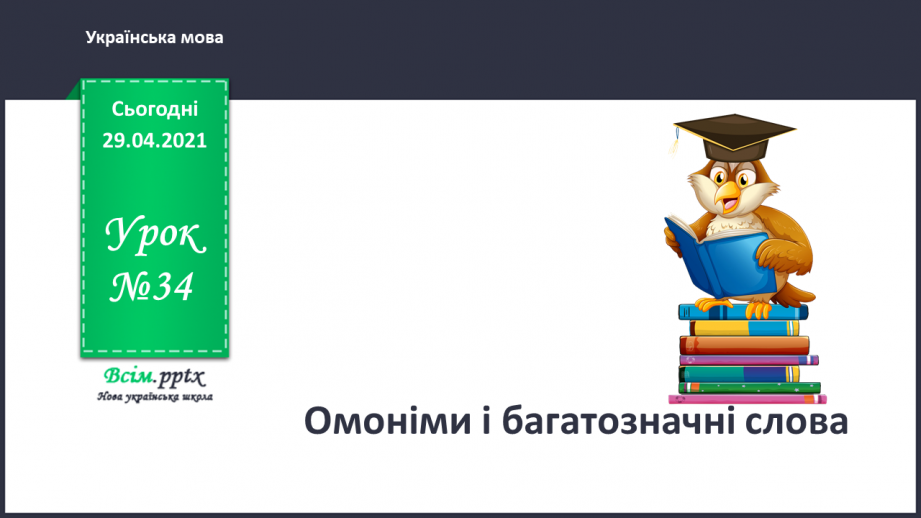 Українська мова

Сьогодні
29.04.2021

Урок
№34

Всім.pptx
Нова українська школа

Омоніми і багатозначні слова